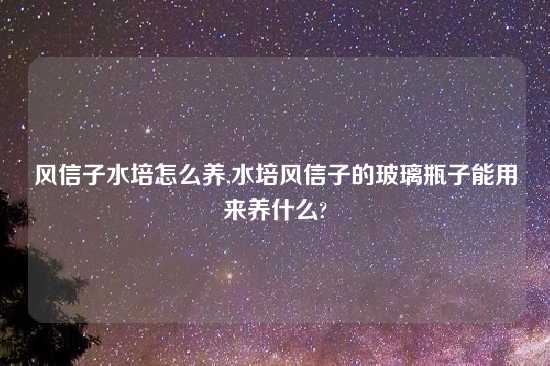 风信子水培怎么养,水培风信子的玻璃瓶子能用来养什么?